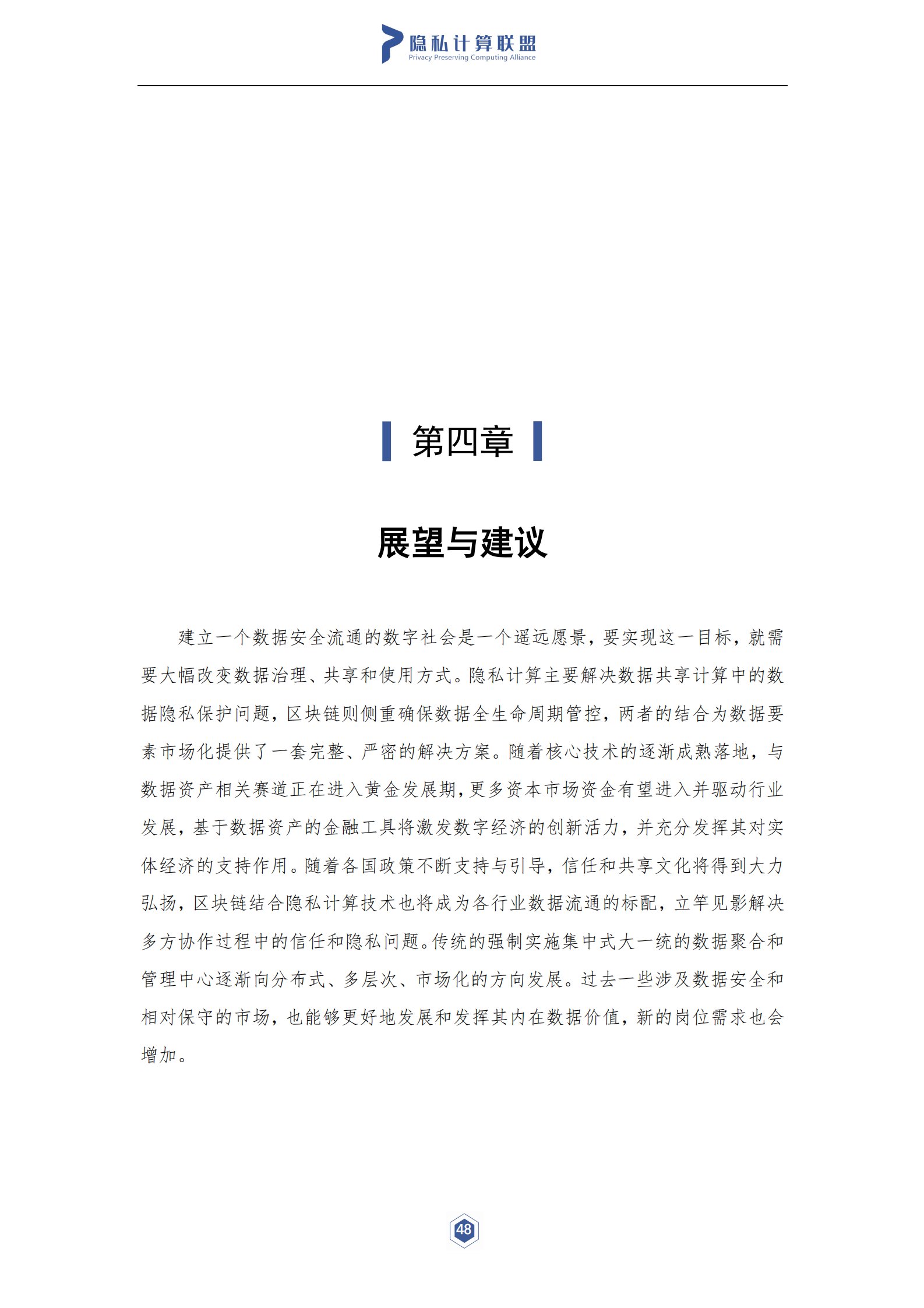 隐私计算联盟
Privacy Preserving Computing Alliance

第四章

展望与建议

建立一个数据安全流通的数字社会是一个遥远愿景，要实现这一目标，就需要大幅改变数据治理、共享和使用方式。隐私计算主要解决数据共享计算中的数据隐私保护问题，区块链则侧重确保数据全生命周期管控，两者的结合为数据要素市场化提供了一套完整、严密的解决方案。随着核心技术的逐渐成熟落地，与数据资产相关赛道正在进入黄金发展期，更多资本市场资金有望进入并驱动行业发展，基于数据资产的金融工具将激发数字经济的创新活力，并充分发挥其对实体经济的支持作用。随着各国政策不断支持与引导，信任和共享文化将得到大力弘扬，区块链结合隐私计算技术也将成为各行业数据流通的标配，立竿见影解决多方协作过程中的信任和隐私问题。传统的强制实施集中式大一统的数据聚合和管理中心逐渐向分布式、多层次、市场化的方向发展。过去一些涉及数据安全和相对保守的市场，也能够更好地发展和发挥其内在数据价值，新的岗位需求也会增加。

48